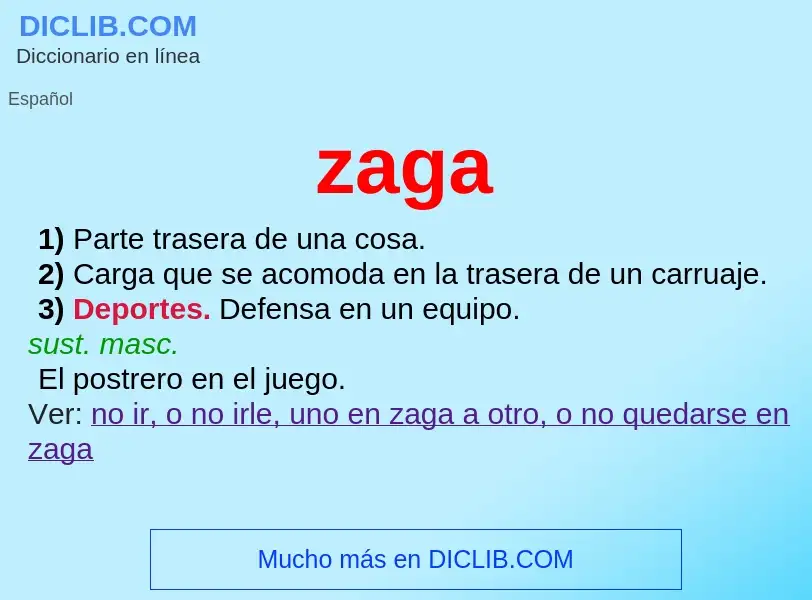 DICLIB.COM
Diccionario en línea

Español

zaga

1) Parte trasera de una cosa.
2) Carga que se acomoda en la trasera de un carruaje.
3) Deportes. Defensa en un equipo.
sust. masc.
El postrero en el juego.
Ver: no ir, o no irle, uno en zaga a otro, o no quedarse en zaga

Mucho más en DICLIB.COM